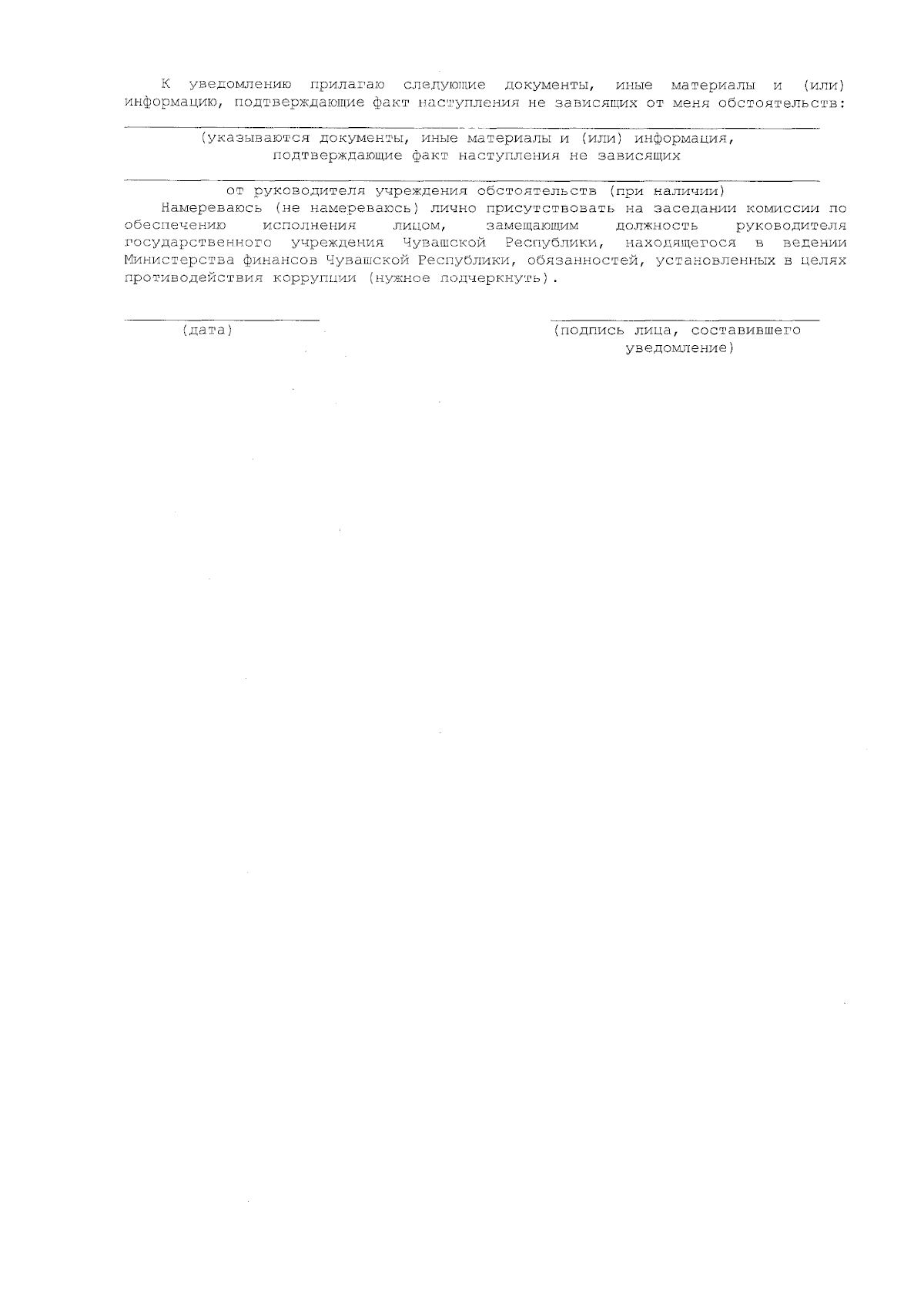 К уведомлению прилагаю следующие документы, иные материалы и (или) информацию, подтверждающие факт наступления не зависящих от меня обстоятельств:

(указываются документы, иные материалы и (или) информация, подтверждающие факт наступления не зависящих

от руководителя учреждения обстоятельств (при наличии)

Намереваюсь (не намереваюсь) лично присутствовать на заседании комиссии по обеспечению исполнения лицом, замещающим должность руководителя государственного учреждения Чувашской Республики, находящегося в ведении Министерства финансов Чувашской Республики, обязанностей, установленных в целях противодействия коррупции (нужное подчеркнуть).

(дата)

(подпись лица, составившего уведомление)